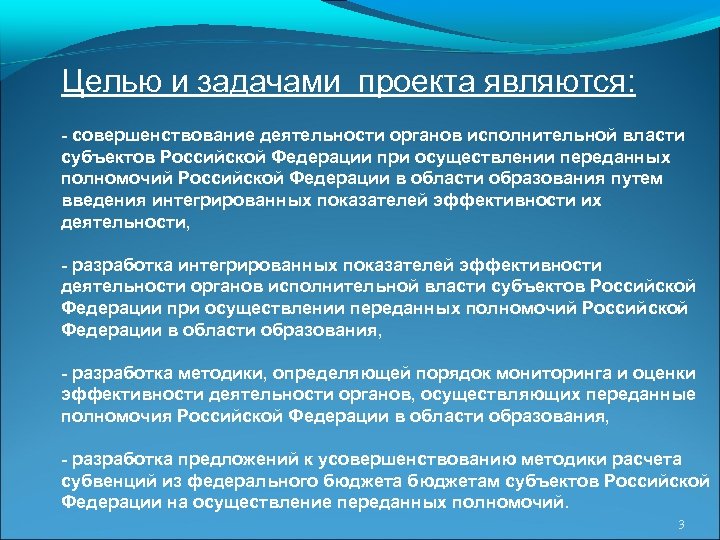 Целью и задачами  проекта являются:

- совершенствование деятельности органов исполнительной власти субъектов Российской Федерации при осуществлении переданных полномочий Российской Федерации в области образования путем введения интегрированных показателей эффективности их деятельности,

- разработка интегрированных показателей эффективности деятельности органов исполнительной власти субъектов Российской Федерации при осуществлении переданных полномочий Российской Федерации в области образования,

- разработка методики, определяющей порядок мониторинга и оценки эффективности деятельности органов, осуществляющих переданные полномочия Российской Федерации в области образования,

- разработка предложений к усовершенствованию методики расчета субвенций из федерального бюджета бюджетам субъектов Российской Федерации на осуществление переданных полномочий.

3